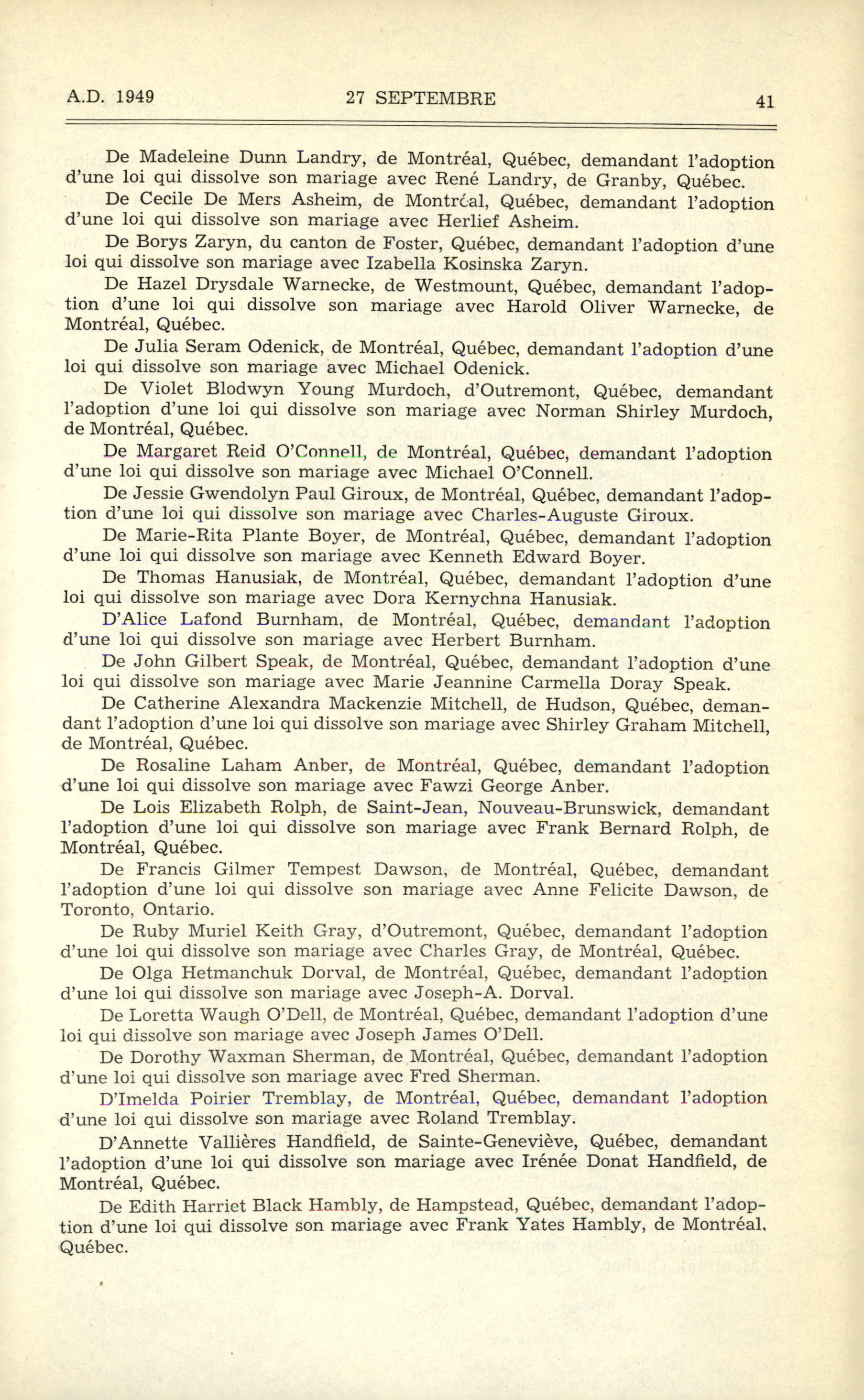 A.D. 1949 27 SEPTEMBRE 41

De Madeleine Dunn Landry, de Montréal, Québec, demandant l'adoption d'une loi qui dissolve son mariage avec René Landry, de Granby, Québec.

De Cecile De Mers Asheim, de Montréal, Québec, demandant l'adoption d'une loi qui dissolve son mariage avec Herlief Asheim.

De Borys Zaryn, du canton de Foster, Québec, demandant l'adoption d'une loi qui dissolve son mariage avec Izabella Kosinska Zaryn.

De Hazel Drysdale Warnecke, de Westmount, Québec, demandant l'adoption d'une loi qui dissolve son mariage avec Harold Oliver Warnecke, de Montréal, Québec.

De Julia Seram Odenick, de Montréal, Québec, demandant l'adoption d'une loi qui dissolve son mariage avec Michael Odenick.

De Violet Blodwyn Young Murdoch, d'Outremont, Québec, demandant l'adoption d'une loi qui dissolve son mariage avec Norman Shirley Murdoch, de Montréal, Québec.

De Margaret Reid O'Connell, de Montréal, Québec, demandant l'adoption d'une loi qui dissolve son mariage avec Michael O'Connell.

De Jessie Gwendolyn Paul Giroux, de Montréal, Québec, demandant l'adoption d'une loi qui dissolve son mariage avec Charles-Auguste Giroux.

De Marie-Rita Plante Boyer, de Montréal, Québec, demandant l'adoption d'une loi qui dissolve son mariage avec Kenneth Edward Boyer.

De Thomas Hanusiak, de Montréal, Québec, demandant l'adoption d'une loi qui dissolve son mariage avec Dora Kernychna Hanusiak.

D'Alice Lafond Burnham, de Montréal, Québec, demandant l'adoption d'une loi qui dissolve son mariage avec Herbert Burnham.

De John Gilbert Speak, de Montréal, Québec, demandant l'adoption d'une loi qui dissolve son mariage avec Marie Jeannine Carmella Doray Speak.

De Catherine Alexandra Mackenzie Mitchell, de Hudson, Québec, demandant l'adoption d'une loi qui dissolve son mariage avec Shirley Graham Mitchell, de Montréal, Québec.

De Rosaline Laham Anber, de Montréal, Québec, demandant l'adoption d'une loi qui dissolve son mariage avec Fawzi George Anber.

De Lois Elizabeth Rolph, de Saint-Jean, Nouveau-Brunswick, demandant l'adoption d'une loi qui dissolve son mariage avec Frank Bernard Rolph, de Montréal, Québec.

De Francis Gilmer Tempest Dawson, de Montréal, Québec, demandant l'adoption d'une loi qui dissolve son mariage avec Anne Felicite Dawson, de Toronto, Ontario.

De Ruby Muriel Keith Gray, d'Outremont, Québec, demandant l'adoption d'une loi qui dissolve son mariage avec Charles Gray, de Montréal, Québec.

De Olga Hetmanchuk Dorval, de Montréal, Québec, demandant l'adoption d'une loi qui dissolve son mariage avec Joseph-A. Dorval.

De Loretta Waugh O'Dell, de Montréal, Québec, demandant l'adoption d'une loi qui dissolve son mariage avec Joseph James O'Dell.

De Dorothy Waxman Sherman, de Montréal, Québec, demandant l'adoption d'une loi qui dissolve son mariage avec Fred Sherman.

D'Imelda Poirier Tremblay, de Montréal, Québec, demandant l'adoption d'une loi qui dissolve son mariage avec Roland Tremblay.

D'Annette Vallières Handfield, de Sainte-Geneviève, Québec, demandant l'adoption d'une loi qui dissolve son mariage avec Irénée Donat Handfield, de Montréal, Québec.

De Edith Harriet Black Hambly, de Hampstead, Québec, demandant l'adoption d'une loi qui dissolve son mariage avec Frank Yates Hambly, de Montréal, Québec.